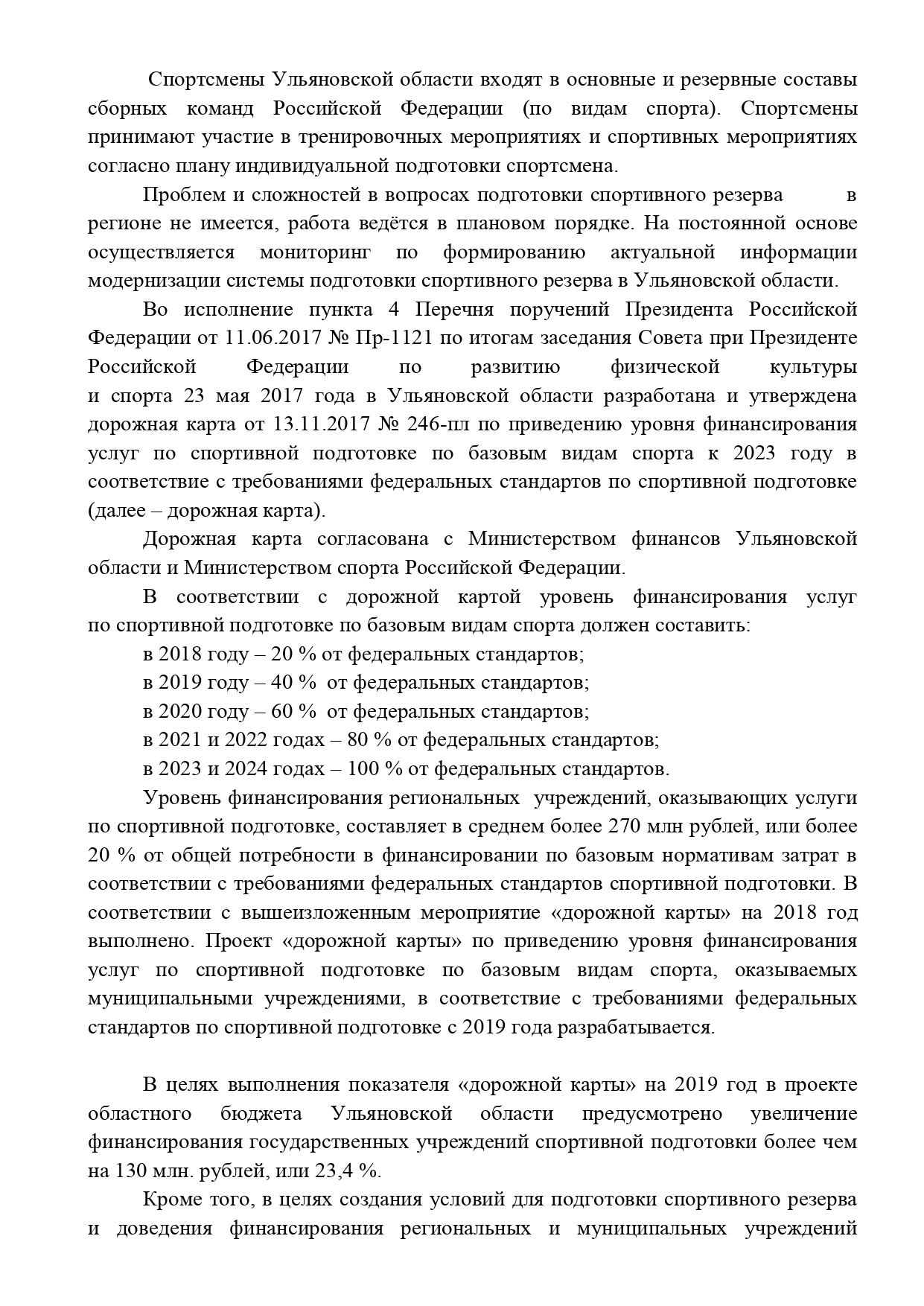 Спортсмены Ульяновской области входят в основные и резервные составы сборных команд Российской Федерации (по видам спорта). Спортсмены принимают участие в тренировочных мероприятиях и спортивных мероприятиях согласно плану индивидуальной подготовки спортсмена.

Проблем и сложностей в вопросах подготовки спортивного резерва в регионе не имеется, работа ведётся в плановом порядке. На постоянной основе осуществляется мониторинг по формированию актуальной информации модернизации системы подготовки спортивного резерва в Ульяновской области.

Во исполнение пункта 4 Перечня поручений Президента Российской Федерации от 11.06.2017 № Пр-1121 по итогам заседания Совета при Президенте Российской Федерации по развитию физической культуры и спорта 23 мая 2017 года в Ульяновской области разработана и утверждена дорожная карта от 13.11.2017 № 246-пл по приведению уровня финансирования услуг по спортивной подготовке по базовым видам спорта к 2023 году в соответствие с требованиями федеральных стандартов по спортивной подготовке (далее – дорожная карта).

Дорожная карта согласована с Министерством финансов Ульяновской области и Министерством спорта Российской Федерации.

В соответствии с дорожной картой уровень финансирования услуг по спортивной подготовке по базовым видам спорта должен составить:

в 2018 году – 20 % от федеральных стандартов;

в 2019 году – 40 % от федеральных стандартов;

в 2020 году – 60 % от федеральных стандартов;

в 2021 и 2022 годах – 80 % от федеральных стандартов;

в 2023 и 2024 годах – 100 % от федеральных стандартов.

Уровень финансирования региональных учреждений, оказывающих услуги по спортивной подготовке, составляет в среднем более 270 млн рублей, или более 20 % от общей потребности в финансировании по базовым нормативам затрат в соответствии с требованиями федеральных стандартов спортивной подготовки. В соответствии с вышеизложенным мероприятие «дорожной карты» на 2018 год выполнено. Проект «дорожной карты» по приведению уровня финансирования услуг по спортивной подготовке по базовым видам спорта, оказываемых муниципальными учреждениями, в соответствие с требованиями федеральных стандартов по спортивной подготовке с 2019 года разрабатывается.

В целях выполнения показателя «дорожной карты» на 2019 год в проекте областного бюджета Ульяновской области предусмотрено увеличение финансирования государственных учреждений спортивной подготовки более чем на 130 млн. рублей, или 23,4 %.

Кроме того, в целях создания условий для подготовки спортивного резерва и доведения финансирования региональных и муниципальных учреждений